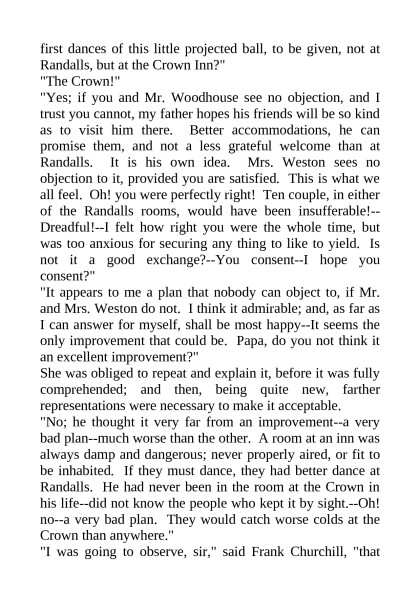 first dances of this little projected ball, to be given, not at Randalls, but at the Crown Inn?"
"The Crown!"
"Yes; if you and Mr. Woodhouse see no objection, and I trust you cannot, my father hopes his friends will be so kind as to visit him there. Better accommodations, he can promise them, and not a less grateful welcome than at Randalls. It is his own idea. Mrs. Weston sees no objection to it, provided you are satisfied. This is what we all feel. Oh! you were perfectly right! Ten couple, in either of the Randalls rooms, would have been insufferable!--Dreadful!--I felt how right you were the whole time, but was too anxious for securing any thing to like to yield. Is not it a good exchange?--You consent--I hope you consent?"
"It appears to me a plan that nobody can object to, if Mr. and Mrs. Weston do not. I think it admirable; and, as far as I can answer for myself, shall be most happy--It seems the only improvement that could be. Papa, do you not think it an excellent improvement?"
She was obliged to repeat and explain it, before it was fully comprehended; and then, being quite new, farther representations were necessary to make it acceptable.
"No; he thought it very far from an improvement--a very bad plan--much worse than the other. A room at an inn was always damp and dangerous; never properly aired, or fit to be inhabited. If they must dance, they had better dance at Randalls. He had never been in the room at the Crown in his life--did not know the people who kept it by sight.--Oh! no--a very bad plan. They would catch worse colds at the Crown than anywhere."
"I was going to observe, sir," said Frank Churchill, "that